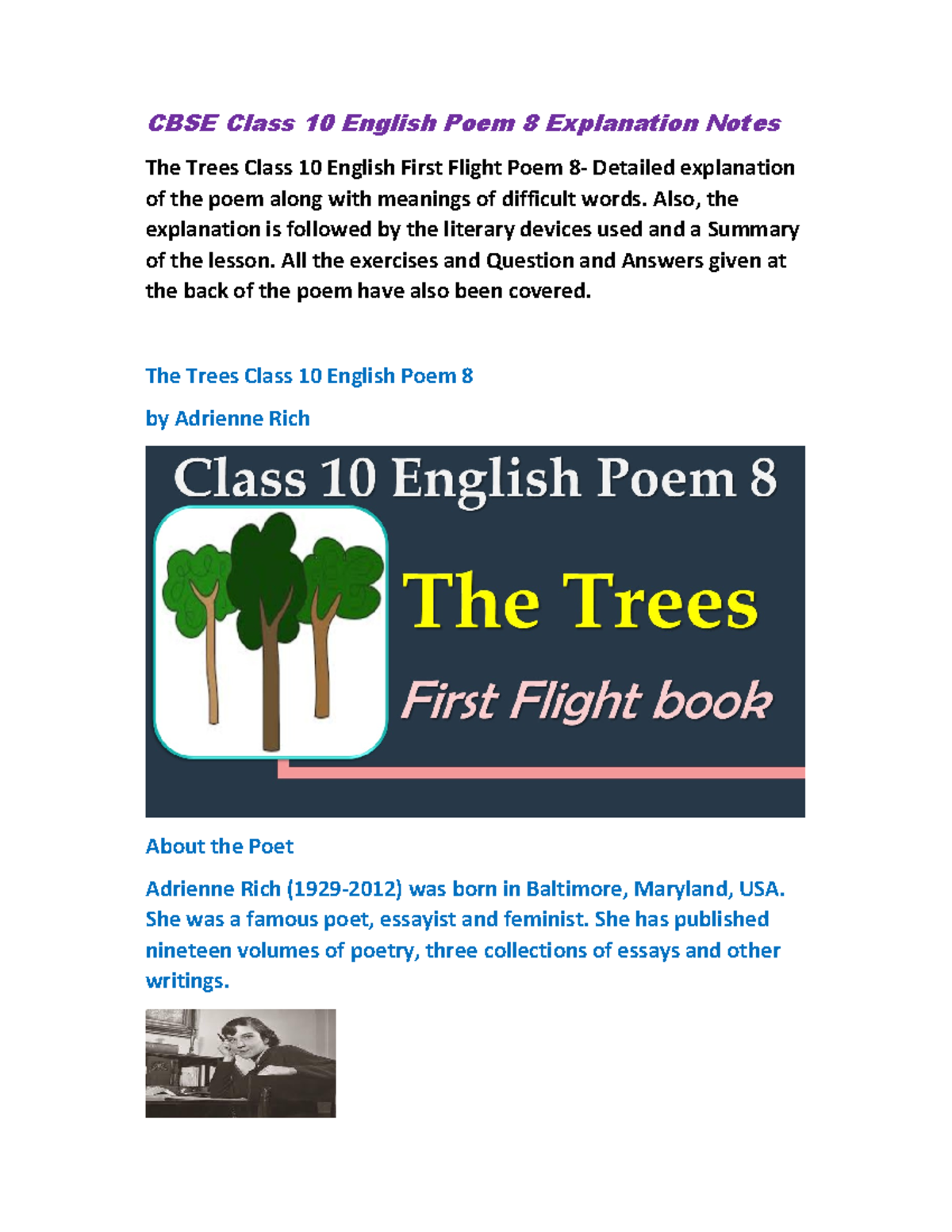 CBSE Class 10 English Poem 8 Explanation Notes

The Trees Class 10 English First Flight Poem 8- Detailed explanation of the poem along with meanings of difficult words. Also, the explanation is followed by the literary devices used and a Summary of the lesson. All the exercises and Question and Answers given at the back of the poem have also been covered.

The Trees Class 10 English Poem 8

by Adrienne Rich

Class 10 English Poem 8

The Trees

First Flight book

About the Poet

Adrienne Rich (1929-2012) was born in Baltimore, Maryland, USA. She was a famous poet, essayist and feminist. She has published nineteen volumes of poetry, three collections of essays and other writings.